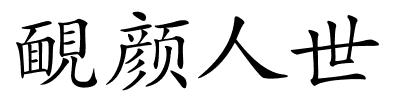 靦颜人世